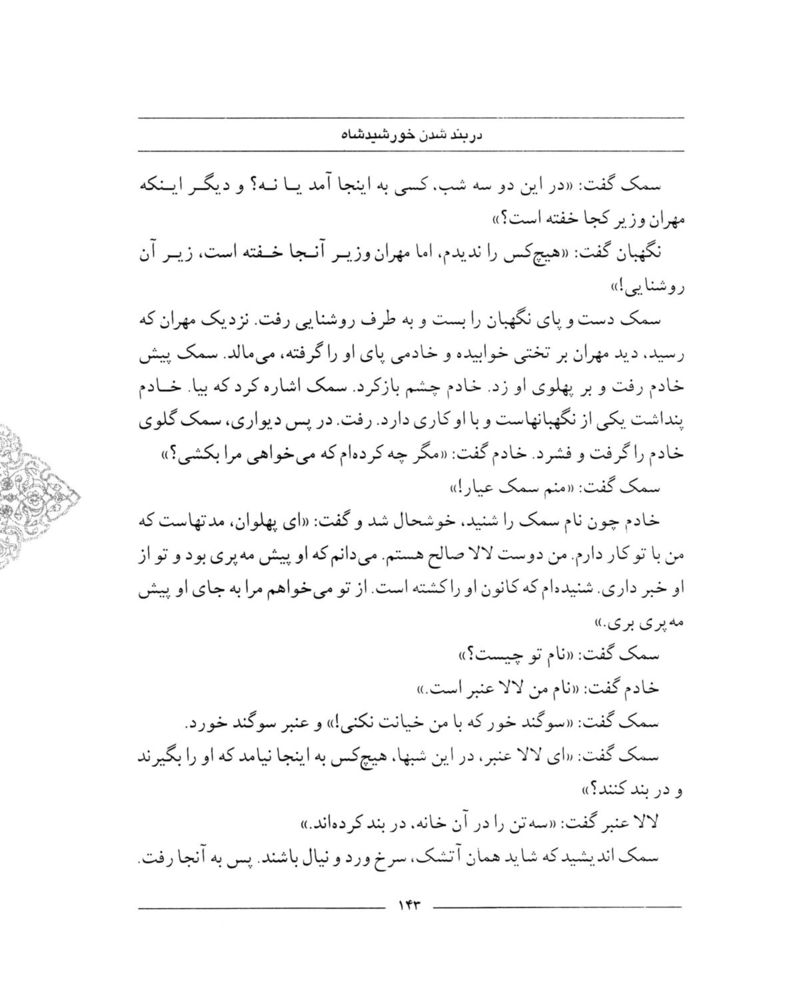 دربند شدن خورشیدشاه

سمک گفت: «در این دو سه شب، کسی به اینجا آمد یا نه؟ و دیگر اینکه مهران وزیر کجا خفته است؟»

نگهبان گفت: «هیچ‌کس را ندیدم، اما مهران وزیر آنجا خفته است، زیر آن روشنایی!»

سمک دست و پای نگهبان را بست و به طرف روشنایی رفت. نزدیک مهران که رسید، دید مهران بر تختی خوابیده و خادمی پای او را گرفته، می‌مالد. سمک پیش خادم رفت و بر پهلوی او زد. خادم چشم بازکرد. سمک اشاره کرد که بیا. خادم پنداشت یکی از نگهبانهاست و با او کاری دارد. رفت. در پس دیواری، سمک گلوی خادم را گرفت و فشرد. خادم گفت: «مگر چه کرده‌ام که می‌خواهی مرا بکشی؟»

سمک گفت: «منم سمک عیار!»

خادم چون نام سمک را شنید، خوشحال شد و گفت: «ای پهلوان، مدتهاست که من با تو کار دارم. من دوست لالا صالح هستم. می‌دانم که او پیش مه‌پری بود و تو از او خبر داری. شنیده‌ام که کانون او را کشته است. از تو می‌خواهم مرا به جای او پیش مه‌پری بری.»

سمک گفت: «نام تو چیست؟»

خادم گفت: «نام من لالا عنبر است.»

سمک گفت: «سوگند خور که با من خیانت نکنی!» و عنبر سوگند خورد.

سمک گفت: «ای لالا عنبر، در این شبها، هیچ‌کس به اینجا نیامد که او را بگیرند و در بند کنند؟»

لالا عنبر گفت: «سه تن را در آن خانه، در بند کرده‌اند.»

سمک اندیشید که شاید همان آتشک، سرخ ورد و نیال باشند. پس به آنجا رفت.

۱۴۳